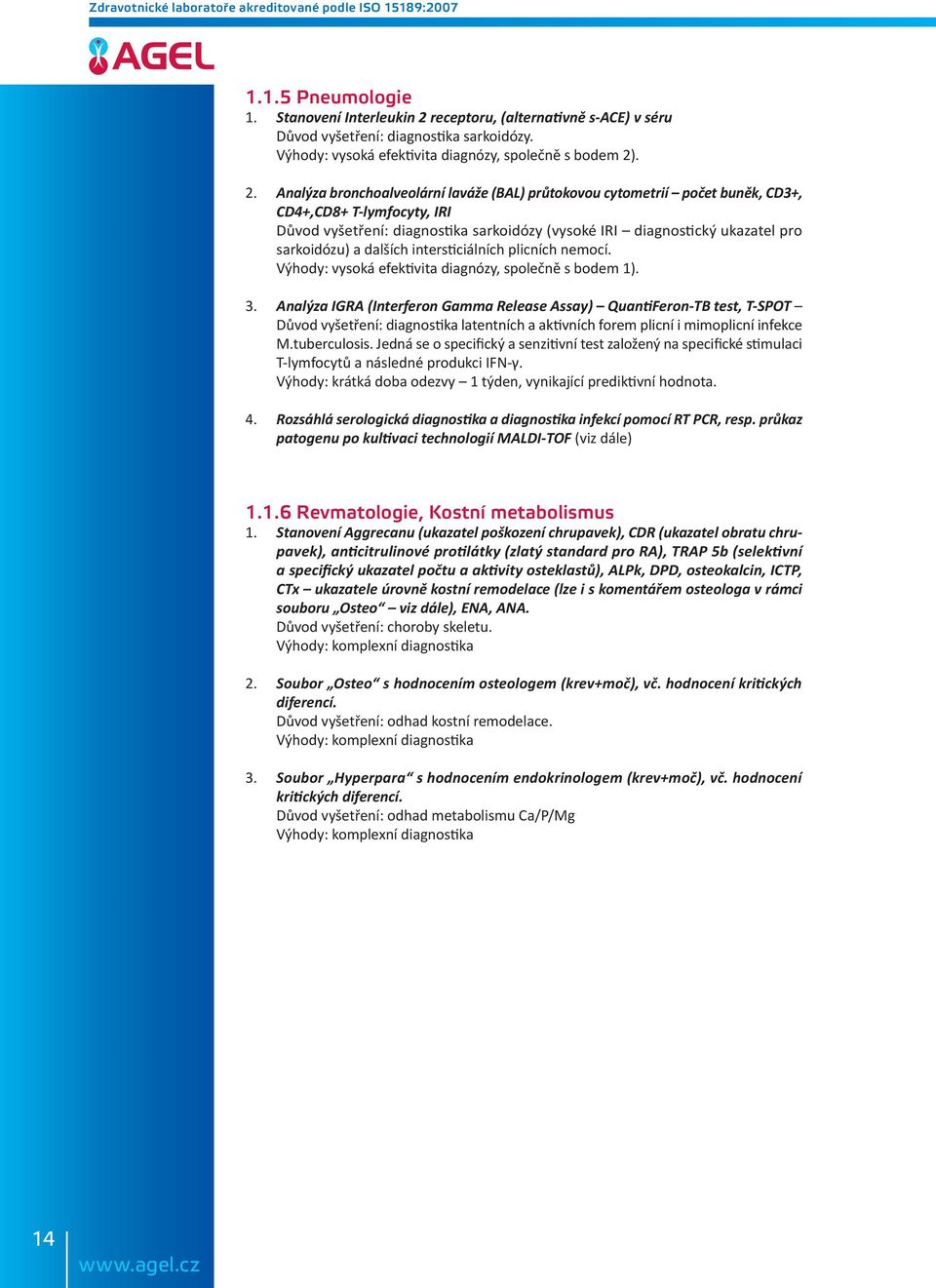 Zdravotnické laboratoře akreditované podle ISO 15189:2007

AGEL

1.1.5 Pneumologie

1. Stanovení Interleukin 2 receptoru, (alternativně s-ACE) v séru
Důvod vyšetření: diagnostika sarkoidózy.
Výhody: vysoká efektivita diagnózy, společně s bodem 2).

2. Analýza bronchoalveolární laváže (BAL) průtokovou cytometrií – počet buněk, CD3+, CD4+,CD8+ T-lymfocyty, IRI
Důvod vyšetření: diagnostika sarkoidózy (vysoké IRI – diagnostický ukazatel pro sarkoidózu) a dalších intersticiálních plicních nemocí.
Výhody: vysoká efektivita diagnózy, společně s bodem 1).

3. Analýza IGRA (Interferon Gamma Release Assay) – QuantiFeron-TB test, T-SPOT – Důvod vyšetření: diagnostika latentních a aktivních forem plicní i mimoplicní infekce M.tuberculosis. Jedná se o specifický a senzitivní test založený na specifické stimulaci T-lymfocytů a následné produkci IFN-γ.
Výhody: krátká doba odezvy – 1 týden, vynikající prediktivní hodnota.

4. Rozsáhlá serologická diagnostika a diagnostika infekcí pomocí RT PCR, resp. průkaz patogenu po kultivaci technologií MALDI-TOF (viz dále)

1.1.6 Revmatologie, Kostní metabolismus

1. Stanovení Aggrecanu (ukazatel poškození chrupavek), CDR (ukazatel obratu chrupavek), anticitrulinové protilátky (zlatý standard pro RA), TRAP 5b (selektivní a specifický ukazatel počtu a aktivity osteklastů), ALPk, DPD, osteokalcin, ICTP, CTx – ukazatele úrovně kostní remodelace (lze i s komentářem osteologa v rámci souboru „Osteo“ – viz dále), ENA, ANA.
Důvod vyšetření: choroby skeletu.
Výhody: komplexní diagnostika

2. Soubor „Osteo“ s hodnocením osteologem (krev+moč), vč. hodnocení kritických diferencí.
Důvod vyšetření: odhad kostní remodelace.
Výhody: komplexní diagnostika

3. Soubor „Hyperpara“ s hodnocením endokrinologem (krev+moč), vč. hodnocení kritických diferencí.
Důvod vyšetření: odhad metabolismu Ca/P/Mg
Výhody: komplexní diagnostika

14

www.agel.cz